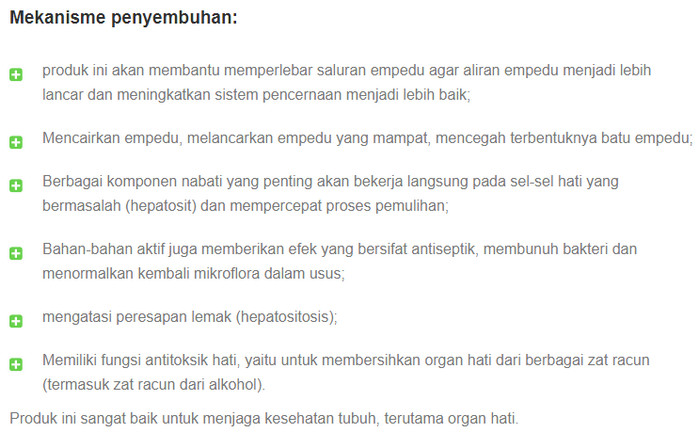 Mekanisme penyembuhan:

produk ini akan membantu memperlebar saluran empedu agar aliran empedu menjadi lebih lancar dan meningkatkan sistem pencernaan menjadi lebih baik;

Mencairkan empedu, melancarkan empedu yang mampat, mencegah terbentuknya batu empedu;

Berbagai komponen nabati yang penting akan bekerja langsung pada sel-sel hati yang bermasalah (hepatosit) dan mempercepat proses pemulihan;

Bahan-bahan aktif juga memberikan efek yang bersifat antiseptik, membunuh bakteri dan menormalkan kembali mikroflora dalam usus;

mengatasi peresapan lemak (hepatositosis);

Memiliki fungsi antitoksik hati, yaitu untuk membersihkan organ hati dari berbagai zat racun (termasuk zat racun dari alkohol).

Produk ini sangat baik untuk menjaga kesehatan tubuh, terutama organ hati.